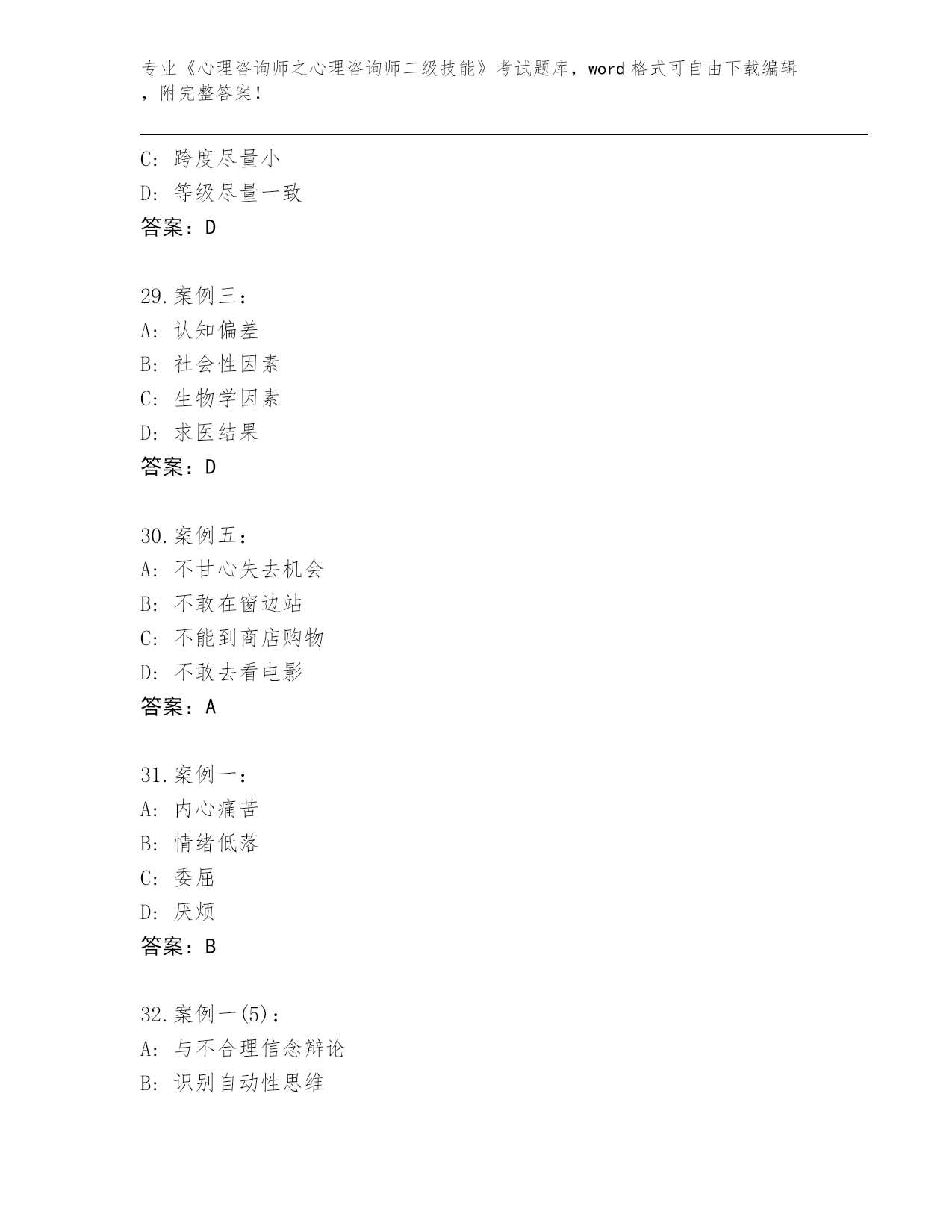 专业《心理咨询师之心理咨询师二级技能》考试题库，word 格式可自由下载编辑，附完整答案！

C: 跨度尽量小
D: 等级尽量一致
答案：D

29.案例三：
A: 认知偏差
B: 社会性因素
C: 生物学因素
D: 求医结果
答案：D

30.案例五：
A: 不甘心失去机会
B: 不敢在窗边站
C: 不能到商店购物
D: 不敢去看电影
答案：A

31.案例一：
A: 内心痛苦
B: 情绪低落
C: 委屈
D: 厌烦
答案：B

32.案例一(5)：
A: 与不合理信念辩论
B: 识别自动性思维